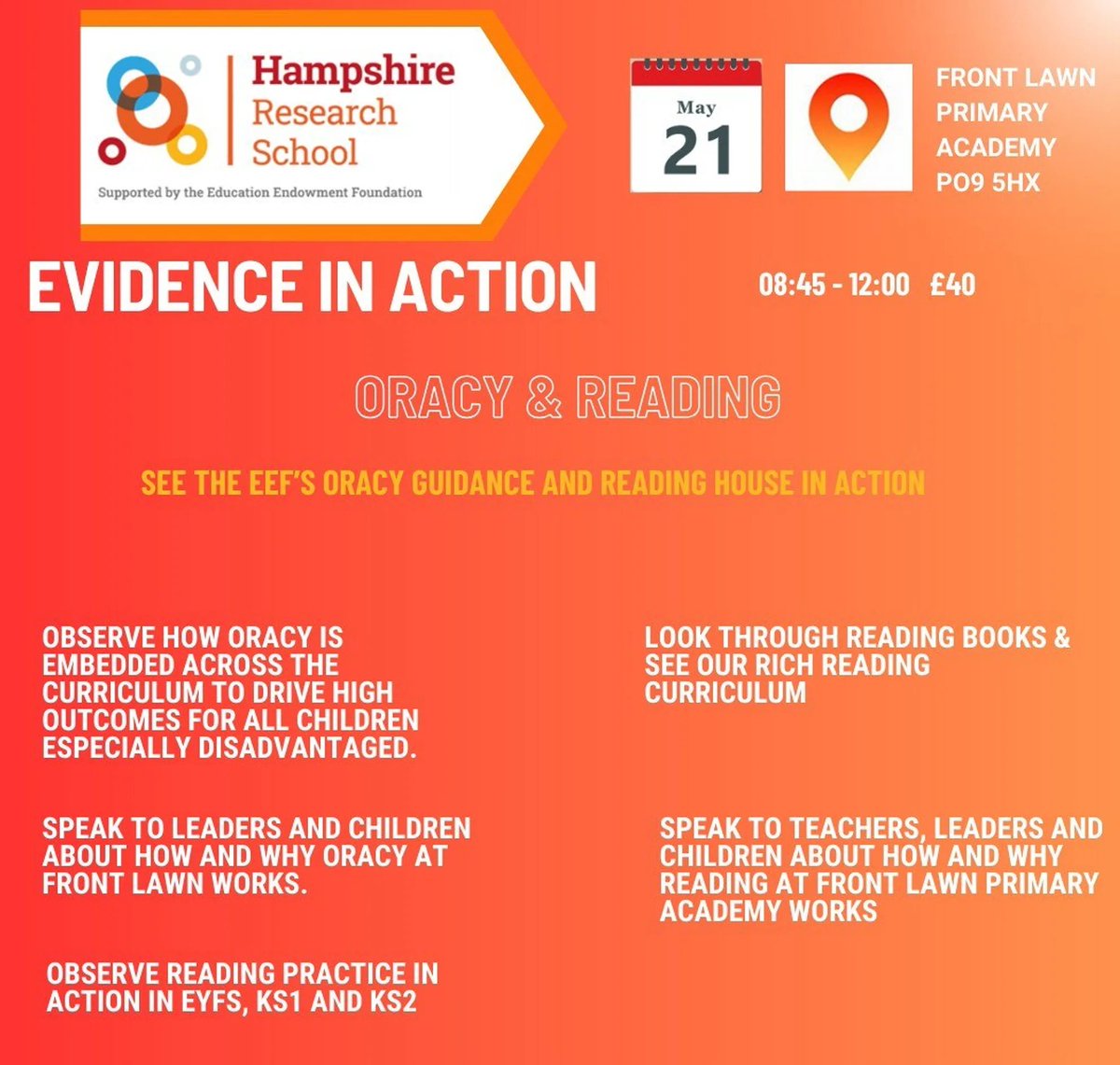 Hampshire Research School

Supported by the Education Endowment Foundation

May 21

FRONT LAWN PRIMARY ACADEMY PO9 5HX

EVIDENCE IN ACTION

08:45 - 12:00 £40

ORACY & READING

SEE THE EEF'S ORACY GUIDANCE AND READING HOUSE IN ACTION

OBSERVE HOW ORACY IS EMBEDDED ACROSS THE CURRICULUM TO DRIVE HIGH OUTCOMES FOR ALL CHILDREN ESPECIALLY DISADVANTAGED.

SPEAK TO LEADERS AND CHILDREN ABOUT HOW AND WHY ORACY AT FRONT LAWN WORKS.

OBSERVE READING PRACTICE IN ACTION IN EYFS, KS1 AND KS2

LOOK THROUGH READING BOOKS & SEE OUR RICH READING CURRICULUM

SPEAK TO TEACHERS, LEADERS AND CHILDREN ABOUT HOW AND WHY READING AT FRONT LAWN PRIMARY ACADEMY WORKS